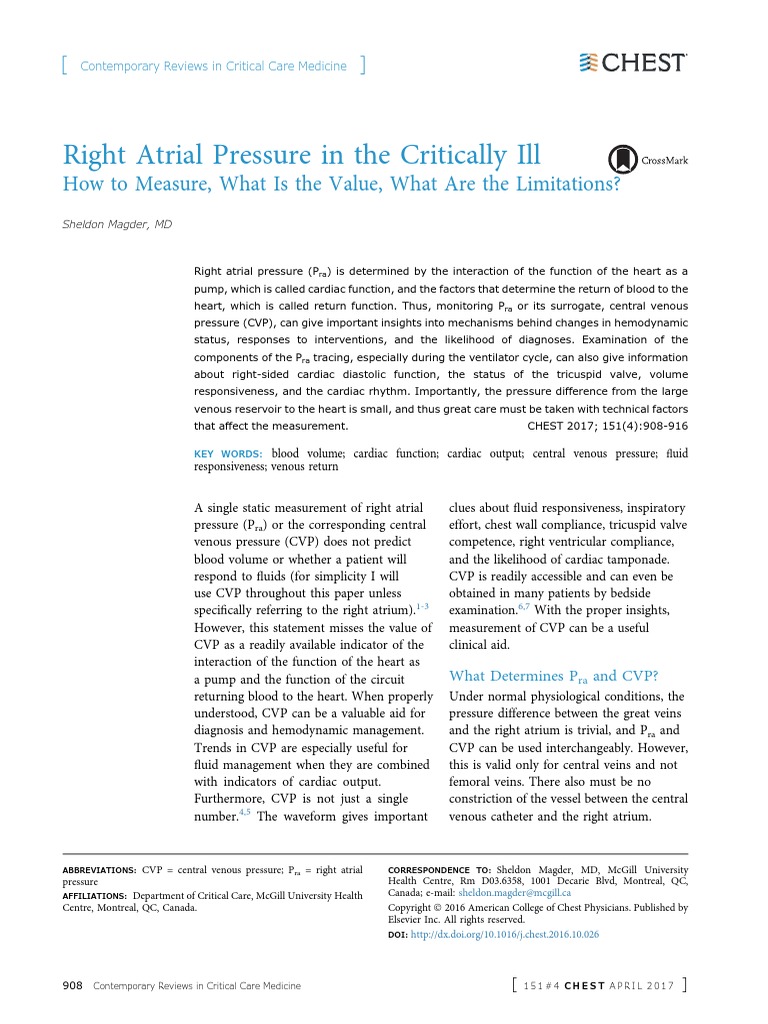 [ Contemporary Reviews in Critical Care Medicine ]

CHEST

Right Atrial Pressure in the Critically Ill

CrossMark

How to Measure, What Is the Value, What Are the Limitations?

Sheldon Magder, MD

Right atrial pressure ($P_{ra}$) is determined by the interaction of the function of the heart as a pump, which is called cardiac function, and the factors that determine the return of blood to the heart, which is called return function. Thus, monitoring $P_{ra}$ or its surrogate, central venous pressure (CVP), can give important insights into mechanisms behind changes in hemodynamic status, responses to interventions, and the likelihood of diagnoses. Examination of the components of the $P_{ra}$ tracing, especially during the ventilator cycle, can also give information about right-sided cardiac diastolic function, the status of the tricuspid valve, volume responsiveness, and the cardiac rhythm. Importantly, the pressure difference from the large venous reservoir to the heart is small, and thus great care must be taken with technical factors that affect the measurement. CHEST 2017; 151(4):908-916

KEY WORDS: blood volume; cardiac function; cardiac output; central venous pressure; fluid responsiveness; venous return

A single static measurement of right atrial pressure ($P_{ra}$) or the corresponding central venous pressure (CVP) does not predict blood volume or whether a patient will respond to fluids (for simplicity I will use CVP throughout this paper unless specifically referring to the right atrium).$^{1-3}$ However, this statement misses the value of CVP as a readily available indicator of the interaction of the function of the heart as a pump and the function of the circuit returning blood to the heart. When properly understood, CVP can be a valuable aid for diagnosis and hemodynamic management. Trends in CVP are especially useful for fluid management when they are combined with indicators of cardiac output. Furthermore, CVP is not just a single number.$^{4,5}$ The waveform gives important clues about fluid responsiveness, inspiratory effort, chest wall compliance, tricuspid valve competence, right ventricular compliance, and the likelihood of cardiac tamponade. CVP is readily accessible and can even be obtained in many patients by bedside examination.$^{6,7}$ With the proper insights, measurement of CVP can be a useful clinical aid.

What Determines $P_{ra}$ and CVP?

Under normal physiological conditions, the pressure difference between the great veins and the right atrium is trivial, and $P_{ra}$ and CVP can be used interchangeably. However, this is valid only for central veins and not femoral veins. There also must be no constriction of the vessel between the central venous catheter and the right atrium.

ABBREVIATIONS: CVP = central venous pressure; $P_{ra}$ = right atrial pressure
AFFILIATIONS: Department of Critical Care, McGill University Health Centre, Montreal, QC, Canada.

CORRESPONDENCE TO: Sheldon Magder, MD, McGill University Health Centre, Rm D03.6358, 1001 Decarie Blvd, Montreal, QC, Canada; e-mail: sheldon.magder@mcgill.ca
Copyright © 2016 American College of Chest Physicians. Published by Elsevier Inc. All rights reserved.
DOI: http://dx.doi.org/10.1016/j.chest.2016.10.026

908 Contemporary Reviews in Critical Care Medicine

[ 151#4 CHEST APRIL 2017 ]